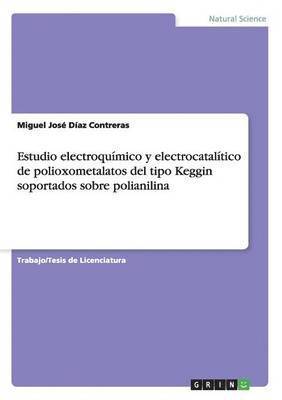 Natural Science

Miguel José Díaz Contreras

Estudio electroquímico y electrocatalítico de polioxometalatos del tipo Keggin soportados sobre polianilina

Trabajo/Tesis de Licenciatura

GRIN